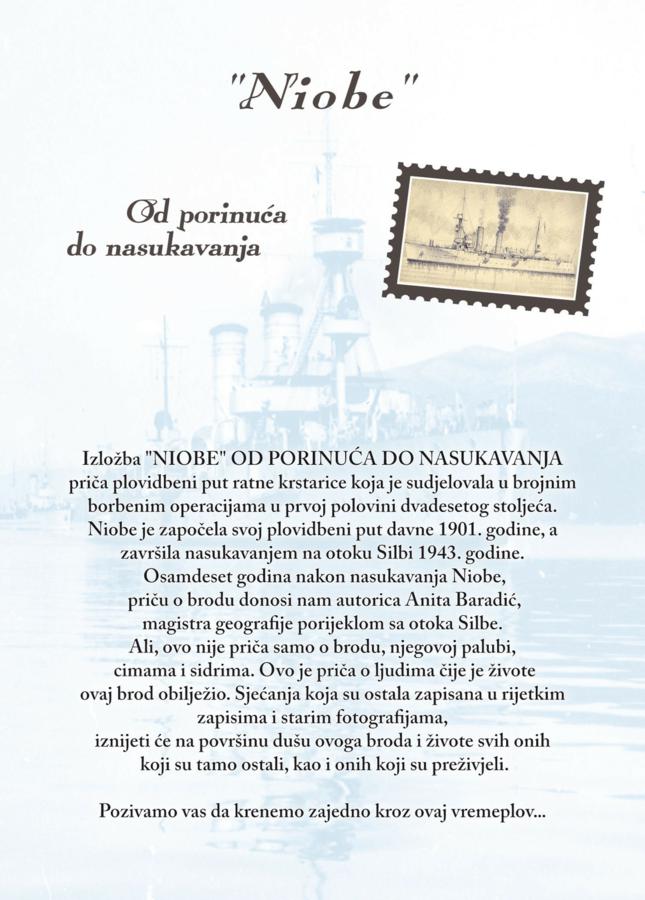 "Niobe"

Od porinuća do nasukavanja

Izložba "NIOBE" OD PORINUĆA DO NASUKAVANJA priča plovidbeni put ratne krstarice koja je sudjelovala u brojnim borbenim operacijama u prvoj polovini dvadesetog stoljeća. Niobe je započela svoj plovidbeni put davne 1901. godine, a završila nasukavanjem na otoku Silbi 1943. godine. Osamdeset godina nakon nasukavanja Niobe, priču o brodu donosi nam autorica Anita Baradić, magistra geografije porijeklom sa otoka Silbe. Ali, ovo nije priča samo o brodu, njegovoj palubi, cimama i sidrima. Ovo je priča o ljudima čije je živote ovaj brod obilježio. Sjećanja koja su ostala zapisana u rijetkim zapisima i starim fotografijama, iznijeti će na površinu dušu ovoga broda i živote svih onih koji su tamo ostali, kao i onih koji su preživjeli.

Pozivamo vas da krenemo zajedno kroz ovaj vremeplov...